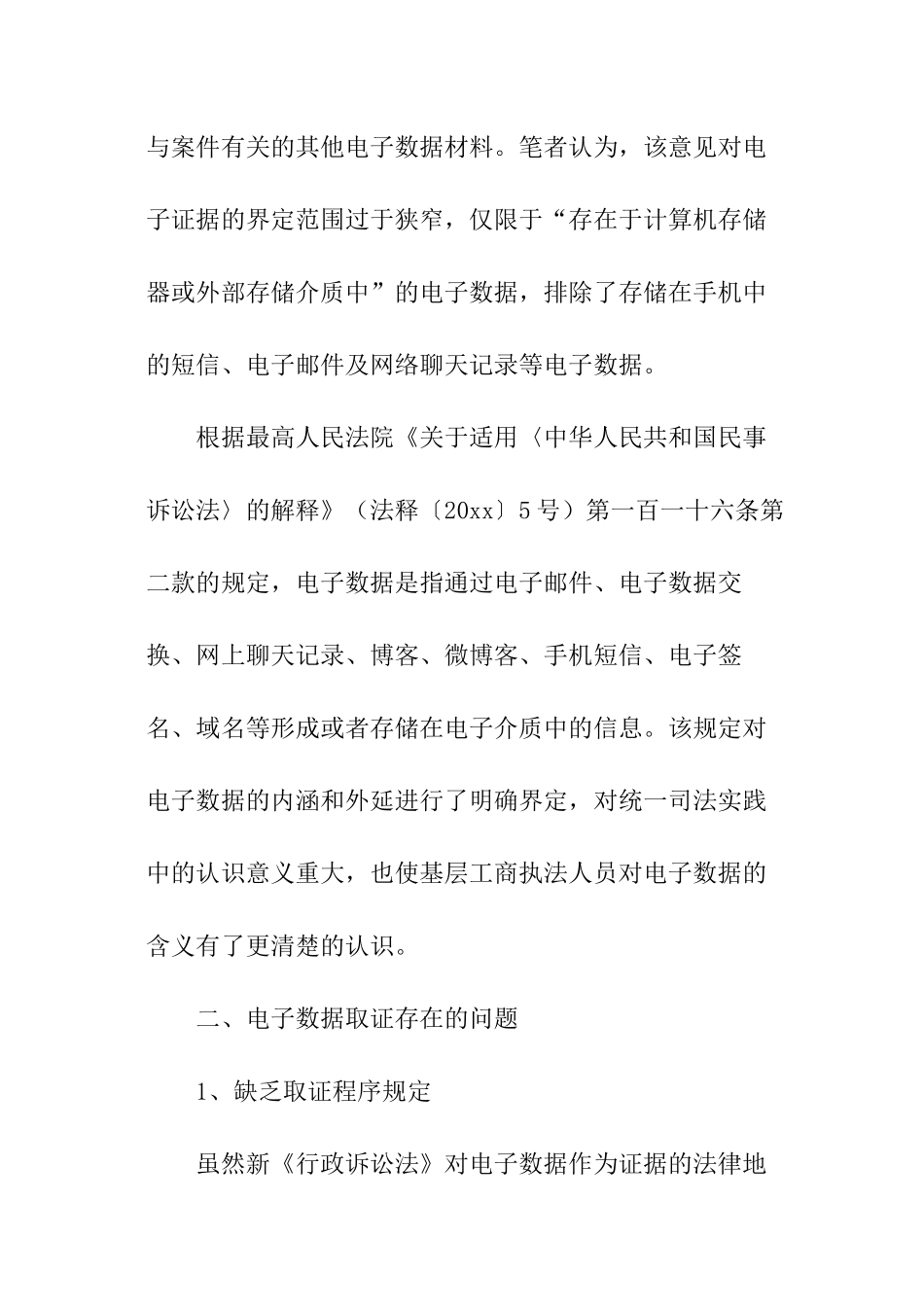 与案件有关的其他电子数据材料。笔者认为，该意见对电子证据的界定范围过于狭窄，仅限于“存在于计算机存储器或外部存储介质中”的电子数据，排除了存储在手机中的短信、电子邮件及网络聊天记录等电子数据。

根据最高人民法院《关于适用〈中华人民共和国民事诉讼法〉的解释》（法释〔20xx〕5号）第一百一十六条第二款的规定，电子数据是指通过电子邮件、电子数据交换、网上聊天记录、博客、微博客、手机短信、电子签名、域名等形成或者存储在电子介质中的信息。该规定对电子数据的内涵和外延进行了明确界定，对统一司法实践中的认识意义重大，也使基层工商执法人员对电子数据的含义有了更清楚的认识。

二、电子数据取证存在的问题

1、缺乏取证程序规定

虽然新《行政诉讼法》对电子数据作为证据的法律地